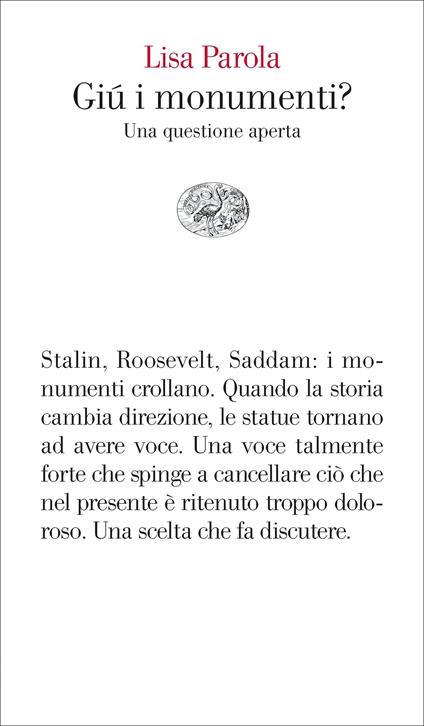 Lisa Parola
Giú i monumenti?
Una questione aperta

Stalin, Roosevelt, Saddam: i monumenti crollano. Quando la storia cambia direzione, le statue tornano ad avere voce. Una voce talmente forte che spinge a cancellare ciò che nel presente è ritenuto troppo doloroso. Una scelta che fa discutere.